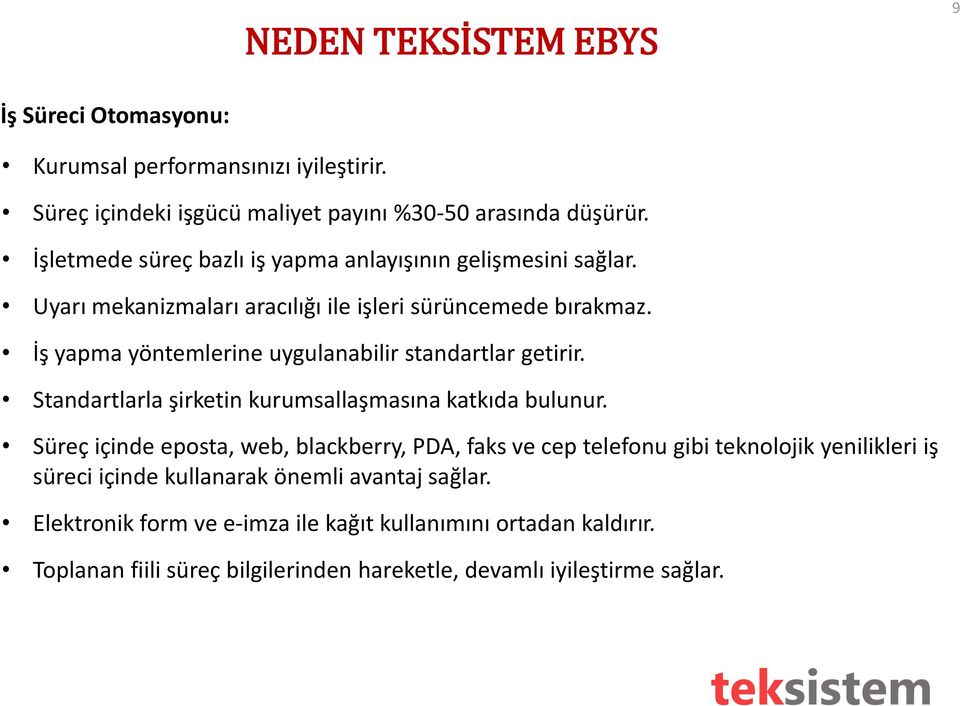 9

NEDEN TEKSİSTEM EBYS

İş Süreci Otomasyonu:

• Kurumsal performansınızı iyileştirir.
• Süreç içindeki işgücü maliyet payını %30-50 arasında düşürür.
• İşletmede süreç bazlı iş yapma anlayışının gelişmesini sağlar.
• Uyarı mekanizmaları aracılığı ile işleri sürüncemede bırakmaz.
• İş yapma yöntemlerine uygulanabilir standartlar getirir.
• Standartlarla şirketin kurumsallaşmasına katkıda bulunur.
• Süreç içinde eposta, web, blackberry, PDA, faks ve cep telefonu gibi teknolojik yenilikleri iş süreci içinde kullanarak önemli avantaj sağlar.
• Elektronik form ve e-imza ile kağıt kullanımını ortadan kaldırır.
• Toplanan fiili süreç bilgilerinden hareketle, devamlı iyileştirme sağlar.

teksistem